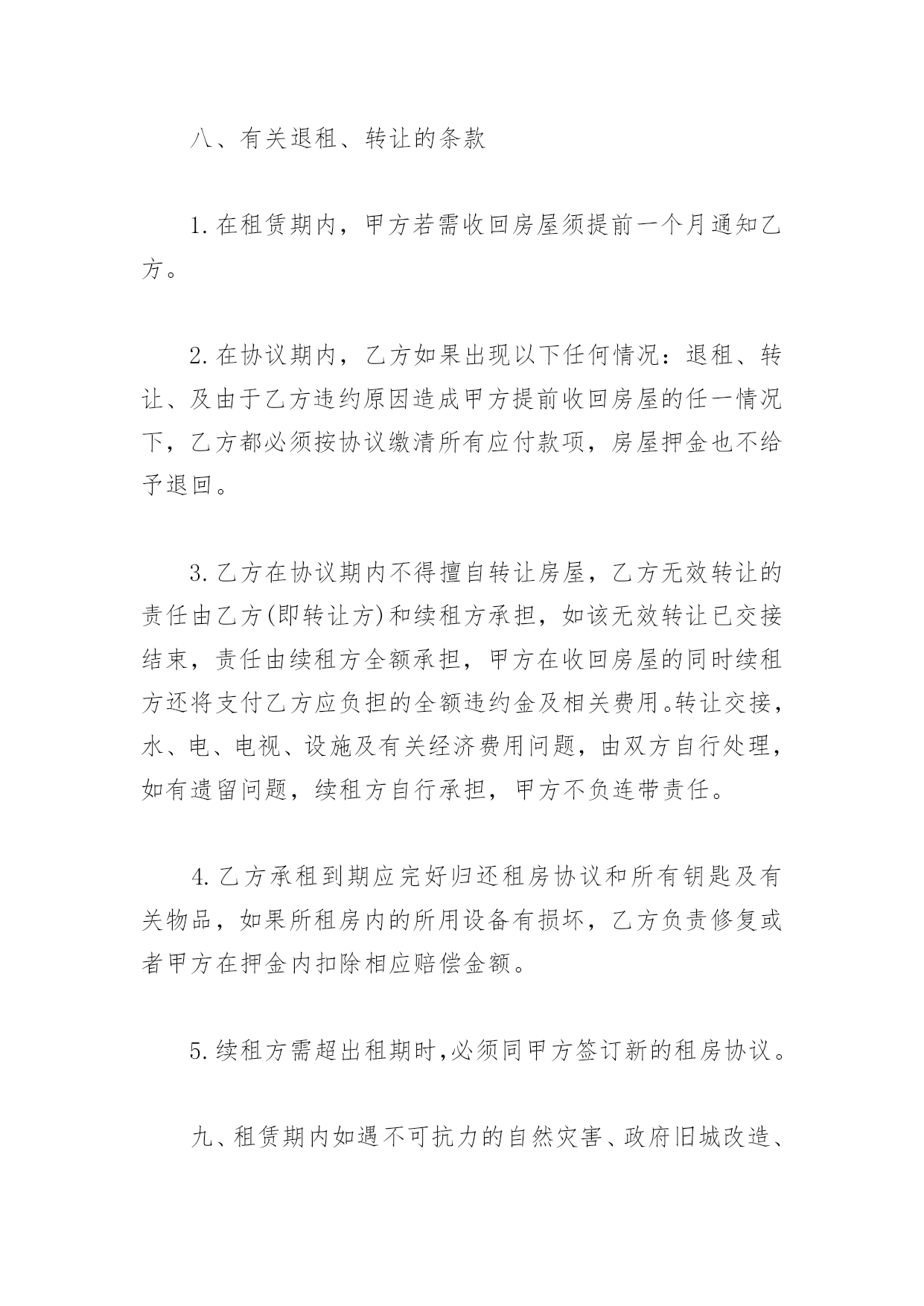 八、有关退租、转让的条款

1.在租赁期内，甲方若需收回房屋须提前一个月通知乙方。

2.在协议期内，乙方如果出现以下任何情况：退租、转让、及由于乙方违约原因造成甲方提前收回房屋的任一情况下，乙方都必须按协议缴清所有应付款项，房屋押金也不给予退回。

3.乙方在协议期内不得擅自转让房屋，乙方无效转让的责任由乙方(即转让方)和续租方承担，如该无效转让已交接结束，责任由续租方全额承担，甲方在收回房屋的同时续租方还将支付乙方应负担的全额违约金及相关费用。转让交接，水、电、电视、设施及有关经济费用问题，由双方自行处理，如有遗留问题，续租方自行承担，甲方不负连带责任。

4.乙方承租到期应完好归还租房协议和所有钥匙及有关物品，如果所租房内的所用设备有损坏，乙方负责修复或者甲方在押金内扣除相应赔偿金额。

5.续租方需超出租期时，必须同甲方签订新的租房协议。

九、租赁期内如遇不可抗力的自然灾害、政府旧城改造、